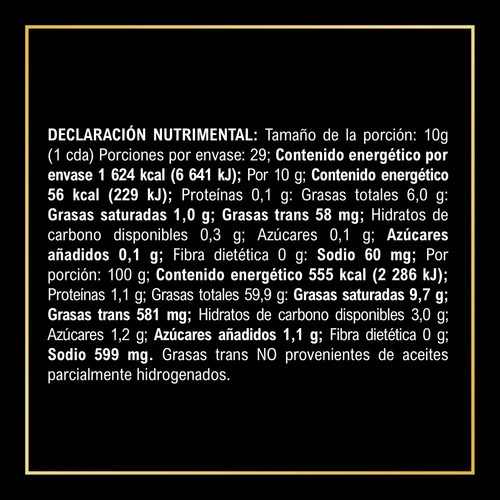 DECLARACIÓN NUTRIMENTAL: Tamaño de la porción: 10g (1 cda) Porciones por envase: 29; Contenido energético por envase 1 624 kcal (6 641 kJ); Por 10 g; Contenido energético 56 kcal (229 kJ); Proteínas 0,1 g: Grasas totales 6,0 g: Grasas saturadas 1,0 g; Grasas trans 58 mg; Hidratos de carbono disponibles 0,3 g; Azúcares 0,1 g; Azúcares añadidos 0,1 g; Fibra dietética 0 g: Sodio 60 mg; Por porción: 100 g; Contenido energético 555 kcal (2 286 kJ); Proteínas 1,1 g; Grasas totales 59,9 g: Grasas saturadas 9,7 g; Grasas trans 581 mg; Hidratos de carbono disponibles 3,0 g; Azúcares 1,2 g; Azúcares añadidos 1,1 g; Fibra dietética 0 g; Sodio 599 mg. Grasas trans NO provenientes de aceites parcialmente hidrogenados.